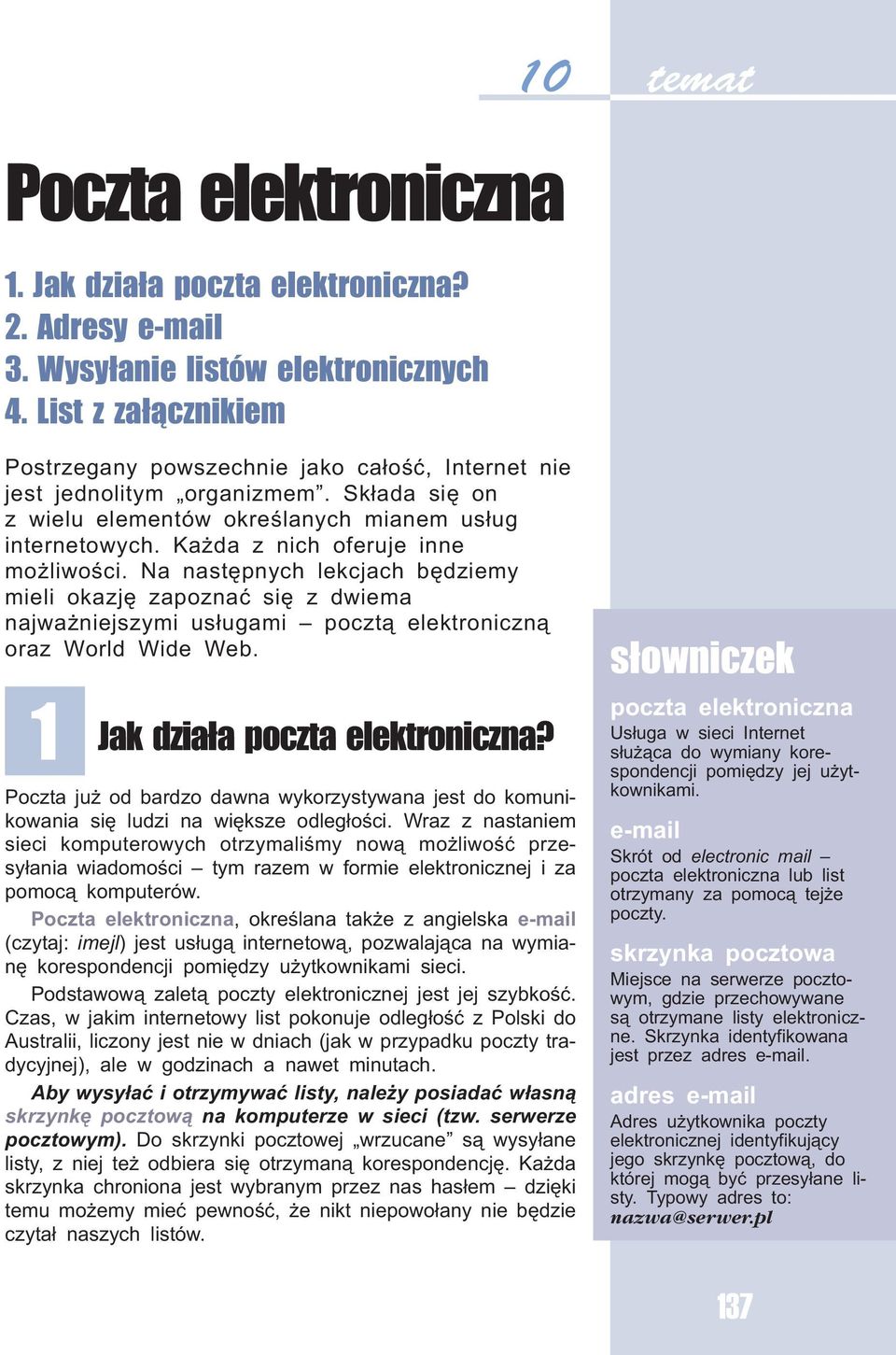 10 temat

Poczta elektroniczna

1. Jak działa poczta elektroniczna?
2. Adresy e-mail
3. Wysyłanie listów elektronicznych
4. List z załącznikiem

Postrzegany powszechnie jako całość, Internet nie jest jednolitym „organizmem”. Składa się on z wielu elementów określanych mianem usług internetowych. Każda z nich oferuje inne możliwości. Na następnych lekcjach będziemy mieli okazję zapoznać się z dwiema najważniejszymi usługami – pocztą elektroniczną oraz World Wide Web.

1 Jak działa poczta elektroniczna?

Poczta już od bardzo dawna wykorzystywana jest do komunikowania się ludzi na większe odległości. Wraz z nastaniem sieci komputerowych otrzymaliśmy nową możliwość przesyłania wiadomości – tym razem w formie elektronicznej i za pomocą komputerów.

Poczta elektroniczna, określana także z angielska e-mail (czytaj: imejl) jest usługą internetową, pozwalająca na wymianę korespondencji pomiędzy użytkownikami sieci.

Podstawową zaletą poczty elektronicznej jest jej szybkość. Czas, w jakim internetowy list pokonuje odległość z Polski do Australii, liczony jest nie w dniach (jak w przypadku poczty tradycyjnej), ale w godzinach a nawet minutach.

Aby wysyłać i otrzymywać listy, należy posiadać własną skrzynkę pocztową na komputerze w sieci (tzw. serwerze pocztowym). Do skrzynki pocztowej „wrzucane” są wysyłane listy, z niej też odbiera się otrzymaną korespondencję. Każda skrzynka chroniona jest wybranym przez nas hasłem – dzięki temu możemy mieć pewność, że nikt niepowołany nie będzie czytał naszych listów.

słowniczek

poczta elektroniczna
Usługa w sieci Internet służąca do wymiany korespondencji pomiędzy jej użytkownikami.

e-mail
Skrót od electronic mail – poczta elektroniczna lub list otrzymany za pomocą tejże poczty.

skrzynka pocztowa
Miejsce na serwerze pocztowym, gdzie przechowywane są otrzymane listy elektroniczne. Skrzynka identyfikowana jest przez adres e-mail.

adres e-mail
Adres użytkownika poczty elektronicznej identyfikujący jego skrzynkę pocztową, do której mogą być przesyłane listy. Typowy adres to:
nazwa@serwer.pl

137